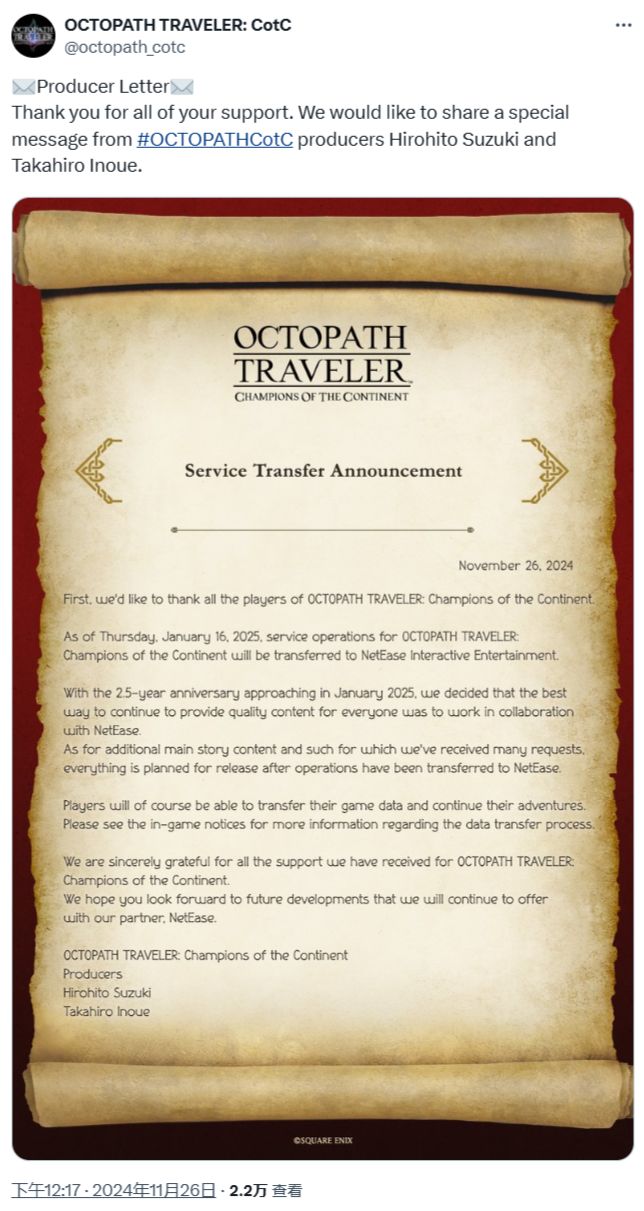 OCTOPATH TRAVELER: CotC
@octopath_cotc

✉️Producer Letter✉️
Thank you for all of your support. We would like to share a special message from #OCTOPATHCotC producers Hirohito Suzuki and Takahiro Inoue.

OCTOPATH TRAVELER
CHAMPIONS OF THE CONTINENT

Service Transfer Announcement

November 26, 2024

First, we'd like to thank all the players of OCTOPATH TRAVELER: Champions of the Continent.

As of Thursday, January 16, 2025, service operations for OCTOPATH TRAVELER: Champions of the Continent will be transferred to NetEase Interactive Entertainment.

With the 2.5-year anniversary approaching in January 2025, we decided that the best way to continue to provide quality content for everyone was to work in collaboration with NetEase.
As for additional main story content and such for which we've received many requests, everything is planned for release after operations have been transferred to NetEase.

Players will of course be able to transfer their game data and continue their adventures. Please see the in-game notices for more information regarding the data transfer process.

We are sincerely grateful for all the support we have received for OCTOPATH TRAVELER: Champions of the Continent.
We hope you look forward to future developments that we will continue to offer with our partner, NetEase.

OCTOPATH TRAVELER: Champions of the Continent
Producers
Hirohito Suzuki
Takahiro Inoue

©SQUARE ENIX

下午12:17 · 2024年11月26日 · 2.2万 查看